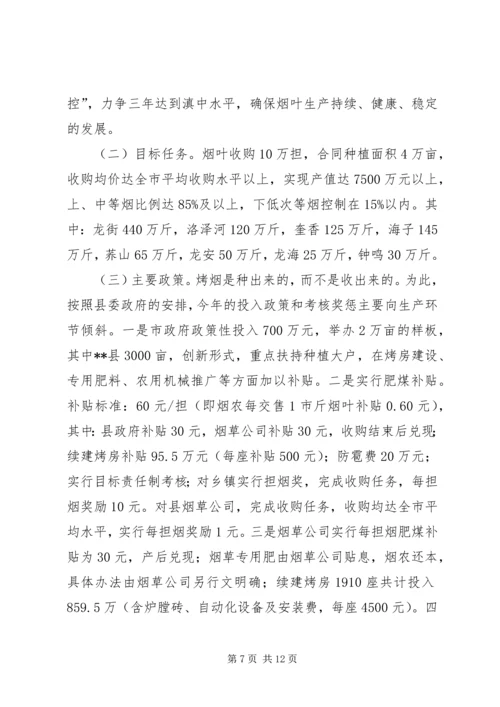 控”，力争三年达到滇中水平，确保烟叶生产持续、健康、稳定的发展。

（二）目标任务。烟叶收购10万担，合同种植面积4万亩，收购均价达全市平均收购水平以上，实现产值达7500万元以上，上、中等烟比例达85%及以上，下低次等烟控制在15%以内。其中：龙街440万斤，洛泽河120万斤，奎香125万斤，海子145万斤，荞山65万斤，龙安50万斤，龙海25万斤，钟鸣30万斤。

（三）主要政策。烤烟是种出来的，而不是收出来的。为此，按照县委政府的安排，今年的投入政策和考核奖惩主要向生产环节倾斜。一是市政府政策性投入700万元，举办2万亩的样板，其中**县3000亩，创新形式，重点扶持种植大户，在烤房建设、专用肥料、农用机械推广等方面加以补贴。二是实行肥煤补贴。补贴标准：60元/担（即烟农每交售1市斤烟叶补贴0.60元），其中：县政府补贴30元，烟草公司补贴30元，收购结束后兑现；续建烤房补贴95.5万元（每座补贴500元）；防雹费20万元；实行目标责任制考核；对乡镇实行担烟奖，完成收购任务，每担烟奖励10元。对县烟草公司，完成收购任务，收购均达全市平均水平，实行每担烟奖励1元。三是烟草公司实行每担烟肥煤补贴为30元，产后兑现；烟草专用肥由烟草公司贴息，烟农还本，具体办法由烟草公司另行文明确；续建烤房1910座共计投入859.5万（含炉膛砖、自动化设备及安装费，每座4500元）。四

第7页 共12页